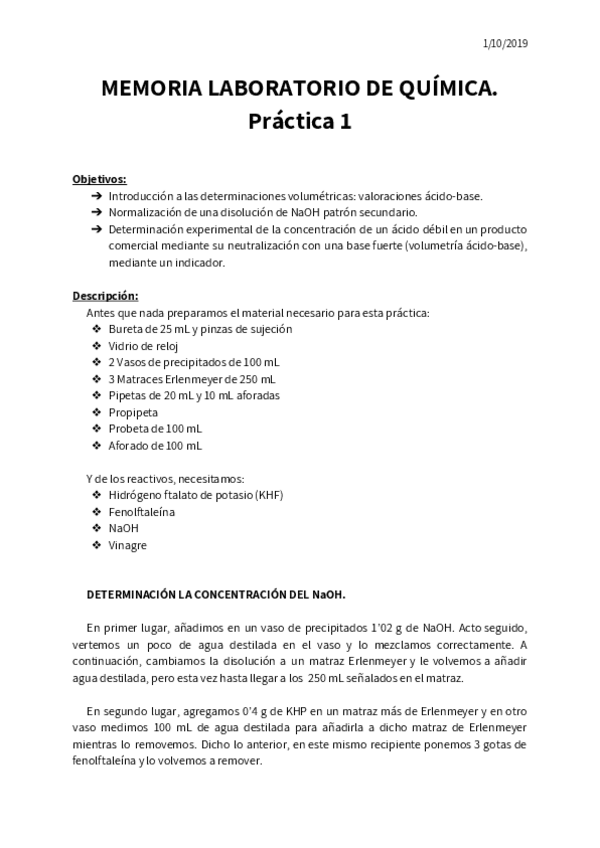 1/10/2019

MEMORIA LABORATORIO DE QUÍMICA.
Práctica 1

Objetivos:
➔ Introducción a las determinaciones volumétricas: valoraciones ácido-base.
➔ Normalización de una disolución de NaOH patrón secundario.
➔ Determinación experimental de la concentración de un ácido débil en un producto comercial mediante su neutralización con una base fuerte (volumetría ácido-base), mediante un indicador.

Descripción:
Antes que nada preparamos el material necesario para esta práctica:
❖ Bureta de 25 mL y pinzas de sujeción
❖ Vidrio de reloj
❖ 2 Vasos de precipitados de 100 mL
❖ 3 Matraces Erlenmeyer de 250 mL
❖ Pipetas de 20 mL y 10 mL aforadas
❖ Propipeta
❖ Probeta de 100 mL
❖ Aforado de 100 mL

Y de los reactivos, necesitamos:
❖ Hidrógeno ftalato de potasio (KHF)
❖ Fenolftaleína
❖ NaOH
❖ Vinagre

DETERMINACIÓN LA CONCENTRACIÓN DEL NaOH.

En primer lugar, añadimos en un vaso de precipitados 1'02 g de NaOH. Acto seguido, vertemos un poco de agua destilada en el vaso y lo mezclamos correctamente. A continuación, cambiamos la disolución a un matraz Erlenmeyer y le volvemos a añadir agua destilada, pero esta vez hasta llegar a los 250 mL señalados en el matraz.

En segundo lugar, agregamos 0'4 g de KHP en un matraz más de Erlenmeyer y en otro vaso medimos 100 mL de agua destilada para añadirla a dicho matraz de Erlenmeyer mientras lo removemos. Dicho lo anterior, en este mismo recipiente ponemos 3 gotas de fenolftaleína y lo volvemos a remover.